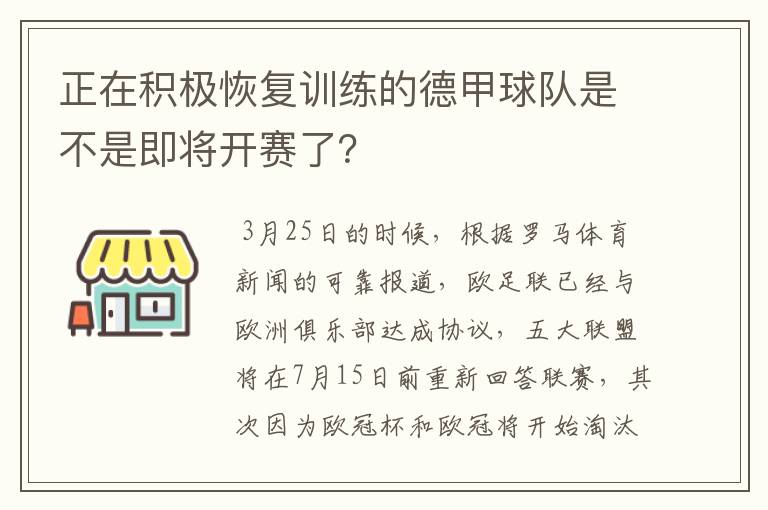 正在积极恢复训练的德甲球队是不是即将开赛了?

3月25日的时候，根据罗马体育新闻的可靠报道，欧足联已经与欧洲俱乐部达成协议，五大联盟将在7月15日前重新回答联赛，其次因为欧冠杯和欧冠将开始淘汰